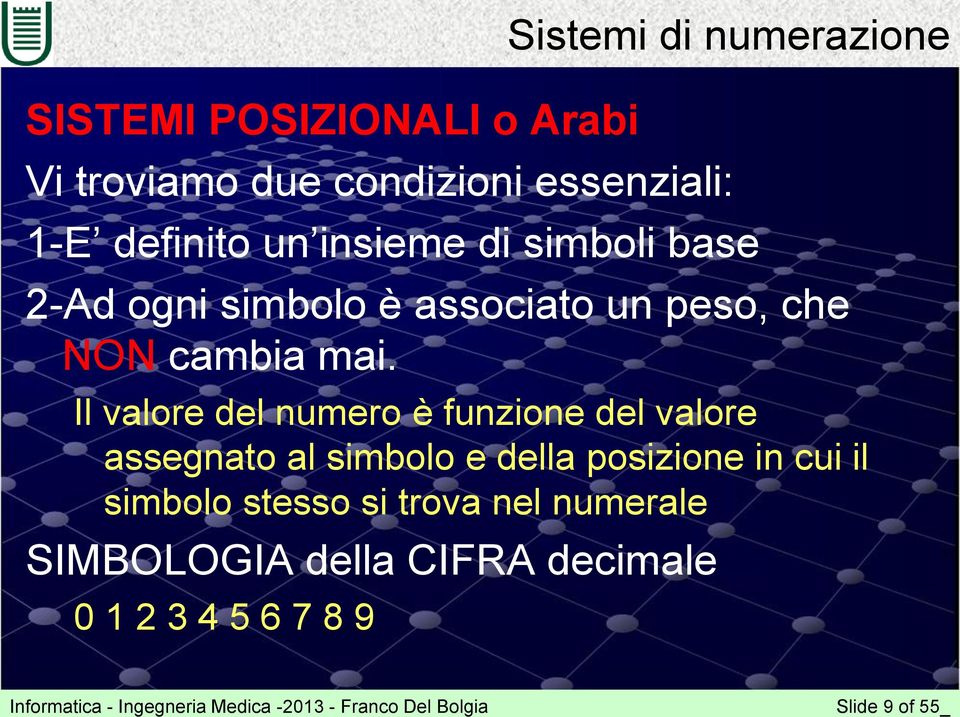 Sistemi di numerazione

SISTEMI POSIZIONALI o Arabi

Vi troviamo due condizioni essenziali:

1-E’ definito un’insieme di simboli base

2-Ad ogni simbolo è associato un peso, che NON cambia mai.

Il valore del numero è funzione del valore assegnato al simbolo e della posizione in cui il simbolo stesso si trova nel numerale

SIMBOLOGIA della CIFRA decimale

0 1 2 3 4 5 6 7 8 9

Informatica - Ingegneria Medica -2013 - Franco Del Bolgia

Slide 9 of 55_